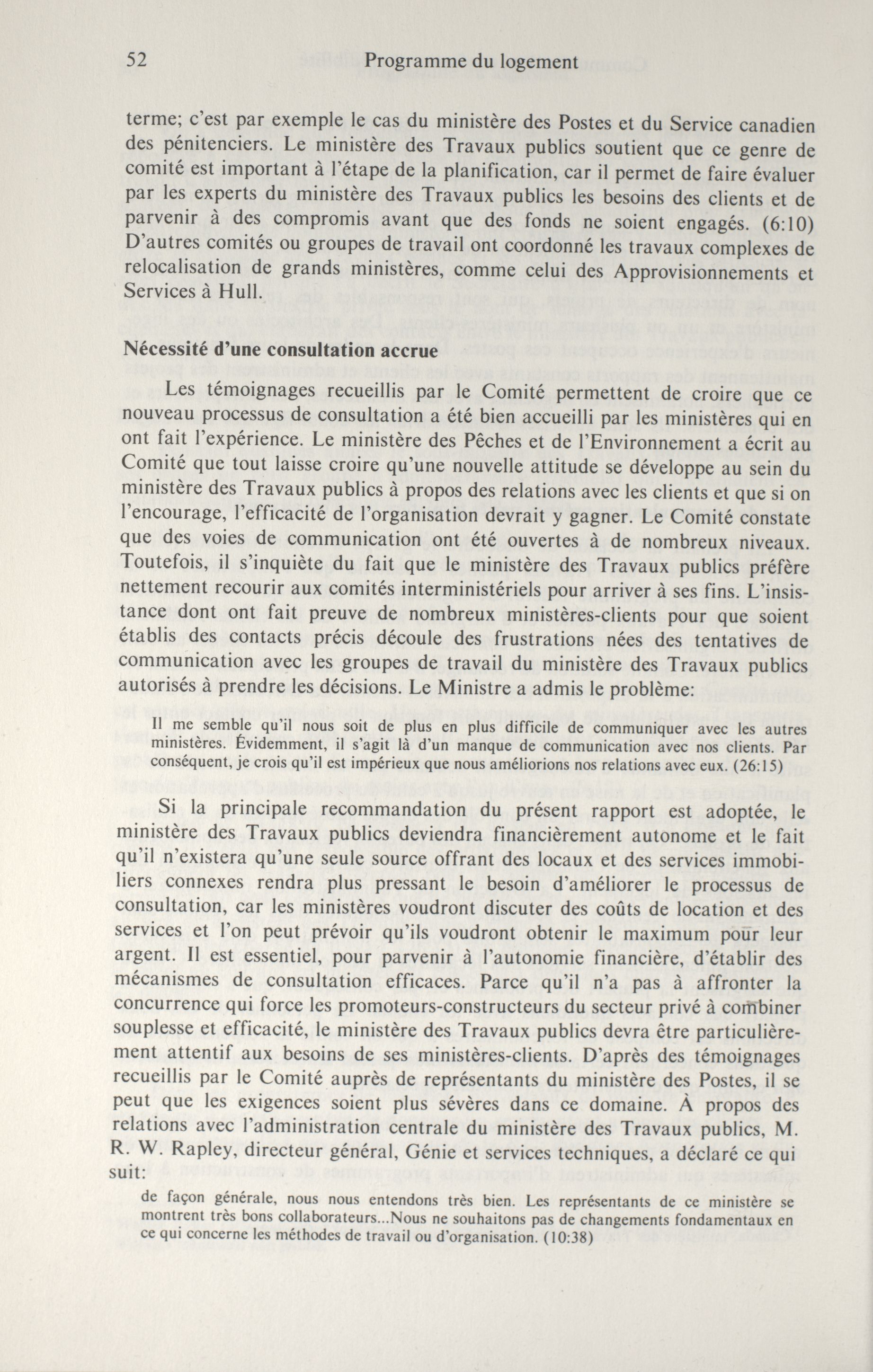 52 Programme du logement

terme; c'est par exemple le cas du ministère des Postes et du Service canadien des pénitenciers. Le ministère des Travaux publics soutient que ce genre de comité est important à l'étape de la planification, car il permet de faire évaluer par les experts du ministère des Travaux publics les besoins des clients et de parvenir à des compromis avant que des fonds ne soient engagés. (6:10) D'autres comités ou groupes de travail ont coordonné les travaux complexes de relocalisation de grands ministères, comme celui des Approvisionnements et Services à Hull.

Nécessité d'une consultation accrue

Les témoignages recueillis par le Comité permettent de croire que ce nouveau processus de consultation a été bien accueilli par les ministères qui en ont fait l'expérience. Le ministère des Pêches et de l'Environnement a écrit au Comité que tout laisse croire qu'une nouvelle attitude se développe au sein du ministère des Travaux publics à propos des relations avec les clients et que si on l'encourage, l'efficacité de l'organisation devrait y gagner. Le Comité constate que des voies de communication ont été ouvertes à de nombreux niveaux. Toutefois, il s'inquiète du fait que le ministère des Travaux publics préfère nettement recourir aux comités interministériels pour arriver à ses fins. L'insistance dont ont fait preuve de nombreux ministères-clients pour que soient établis des contacts précis découle des frustrations nées des tentatives de communication avec les groupes de travail du ministère des Travaux publics autorisés à prendre les décisions. Le Ministre a admis le problème:

Il me semble qu'il nous soit de plus en plus difficile de communiquer avec les autres ministères. Évidemment, il s'agit là d'un manque de communication avec nos clients. Par conséquent, je crois qu'il est impérieux que nous améliorions nos relations avec eux. (26:15)

Si la principale recommandation du présent rapport est adoptée, le ministère des Travaux publics deviendra financièrement autonome et le fait qu'il n'existera qu'une seule source offrant des locaux et des services immobiliers connexes rendra plus pressant le besoin d'améliorer le processus de consultation, car les ministères voudront discuter des coûts de location et des services et l'on peut prévoir qu'ils voudront obtenir le maximum pour leur argent. Il est essentiel, pour parvenir à l'autonomie financière, d'établir des mécanismes de consultation efficaces. Parce qu'il n'a pas à affronter la concurrence qui force les promoteurs-constructeurs du secteur privé à combiner souplesse et efficacité, le ministère des Travaux publics devra être particulièrement attentif aux besoins de ses ministères-clients. D'après des témoignages recueillis par le Comité auprès de représentants du ministère des Postes, il se peut que les exigences soient plus sévères dans ce domaine. À propos des relations avec l'administration centrale du ministère des Travaux publics, M. R. W. Rapley, directeur général, Génie et services techniques, a déclaré ce qui suit:

de façon générale, nous nous entendons très bien. Les représentants de ce ministère se montrent très bons collaborateurs...Nous ne souhaitons pas de changements fondamentaux en ce qui concerne les méthodes de travail ou d'organisation. (10:38)